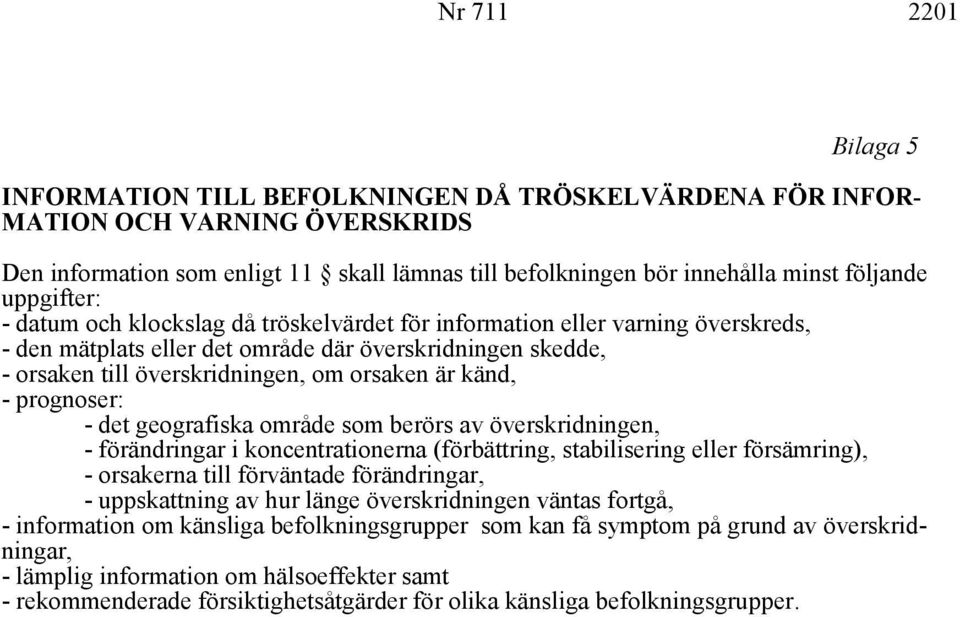 Nr 711 2201

Bilaga 5

INFORMATION TILL BEFOLKNINGEN DÅ TRÖSKELVÄRDENA FÖR INFORMATION OCH VARNING ÖVERSKRIDS

Den information som enligt 11 § skall lämnas till befolkningen bör innehålla minst följande uppgifter:
- datum och klockslag då tröskelvärdet för information eller varning överskreds,
- den mätplats eller det område där överskridningen skedde,
- orsaken till överskridningen, om orsaken är känd,
- prognoser:
- det geografiska område som berörs av överskridningen,
- förändringar i koncentrationerna (förbättring, stabilisering eller försämring),
- orsakerna till förväntade förändringar,
- uppskattning av hur länge överskridningen väntas fortgå,
- information om känsliga befolkningsgrupper som kan få symptom på grund av överskridningar,
- lämplig information om hälsoeffekter samt
- rekommenderade försiktighetsåtgärder för olika känsliga befolkningsgrupper.